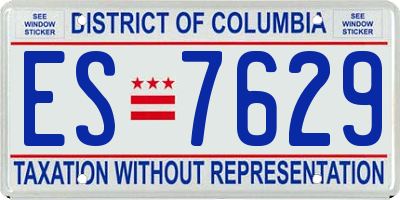 SEE WINDOW STICKER

DISTRICT OF COLUMBIA

SEE WINDOW STICKER

ES 7629

TAXATION WITHOUT REPRESENTATION